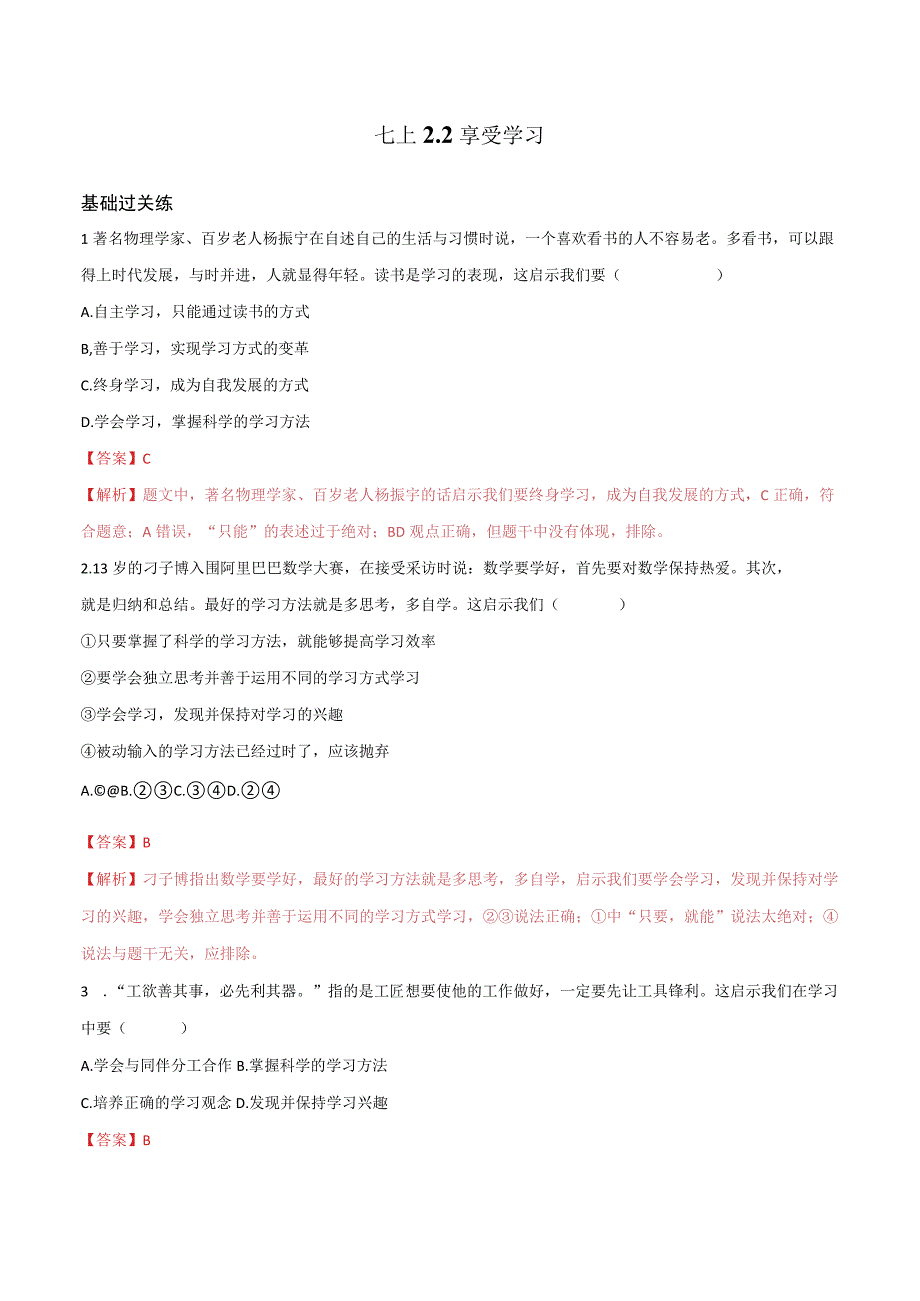 七上 2.2 享受学习

基础过关练

1 著名物理学家、百岁老人杨振宁在自述自己的生活与习惯时说，一个喜欢看书的人不容易老。多看书，可以跟得上时代发展，与时并进，人就显得年轻。读书是学习的表现，这启示我们要（　　）

A.自主学习，只能通过读书的方式

B,善于学习，实现学习方式的变革

C.终身学习，成为自我发展的方式

D.学会学习，掌握科学的学习方法

【答案】C

【解析】题文中，著名物理学家、百岁老人杨振宇的话启示我们要终身学习，成为自我发展的方式，C 正确，符合题意；A 错误，“只能”的表述过于绝对；BD 观点正确，但题干中没有体现，排除。

2.13 岁的刁子博入围阿里巴巴数学大赛，在接受采访时说：数学要学好，首先要对数学保持热爱。其次，就是归纳和总结。最好的学习方法就是多思考，多自学。这启示我们（　　）

①只要掌握了科学的学习方法，就能够提高学习效率

②要学会独立思考并善于运用不同的学习方式学习

③学会学习，发现并保持对学习的兴趣

④被动输入的学习方法已经过时了，应该抛弃

A.©@B.②③C.③④D.②④

【答案】B

【解析】刁子博指出数学要学好，最好的学习方法就是多思考，多自学，启示我们要学会学习，发现并保持对学习的兴趣，学会独立思考并善于运用不同的学习方式学习，②③说法正确；①中“只要，就能”说法太绝对；④说法与题干无关，应排除。

3　.“工欲善其事，必先利其器。”指的是工匠想要使他的工作做好，一定要先让工具锋利。这启示我们在学习中要（　　）

A.学会与同伴分工合作 B.掌握科学的学习方法

C.培养正确的学习观念 D.发现并保持学习兴趣

【答案】B